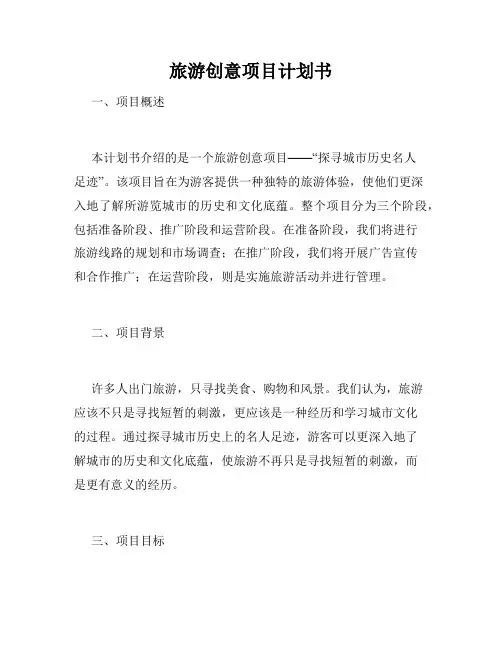 旅游创意项目计划书

一、项目概述

本计划书介绍的是一个旅游创意项目——“探寻城市历史名人足迹”。该项目旨在为游客提供一种独特的旅游体验，使他们更深入地了解所游览城市的历史和文化底蕴。整个项目分为三个阶段，包括准备阶段、推广阶段和运营阶段。在准备阶段，我们将进行旅游线路的规划和市场调查；在推广阶段，我们将开展广告宣传和合作推广；在运营阶段，则是实施旅游活动并进行管理。

二、项目背景

许多人出门旅游，只寻找美食、购物和风景。我们认为，旅游应该不只是寻找短暂的刺激，更应该是一种经历和学习城市文化的过程。通过探寻城市历史上的名人足迹，游客可以更深入地了解城市的历史和文化底蕴，使旅游不再只是寻找短暂的刺激，而是更有意义的经历。

三、项目目标